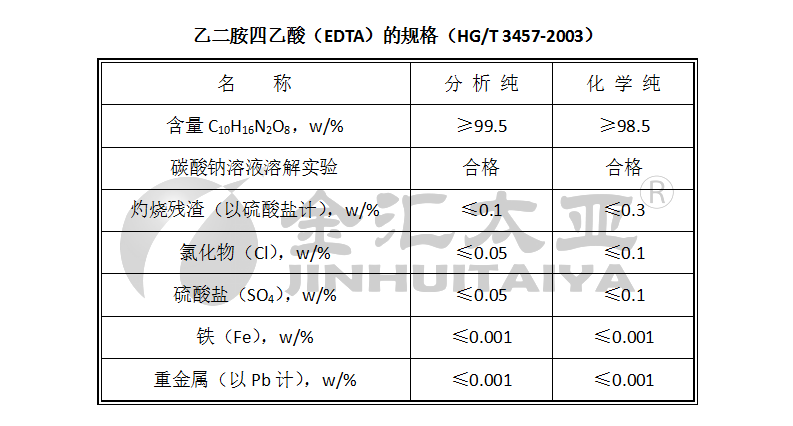 乙二胺四乙酸（EDTA）的规格（HG/T 3457-2003）

| 名　称 | 分析纯 | 化学纯 |
|---|---|---|
| 含量$C_{10}H_{16}N_2O_8$，w/% | ≥99.5 | ≥98.5 |
| 碳酸钠溶液溶解实验 | 合格 | 合格 |
| 灼烧残渣（以硫酸盐计），w/% | ≤0.1 | ≤0.3 |
| 氯化物（Cl），w/% | ≤0.05 | ≤0.1 |
| 硫酸盐（$SO_4$），w/% | ≤0.05 | ≤0.1 |
| 铁（Fe），w/% | ≤0.001 | ≤0.001 |
| 重金属（以Pb计），w/% | ≤0.001 | ≤0.001 |

金汇太亚®
JINHUITAIYA